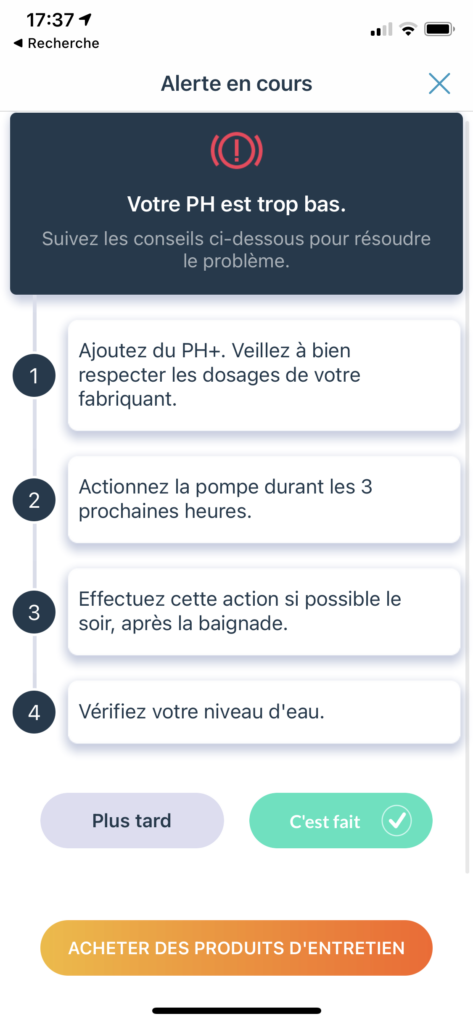 17:37
◀ Recherche

Alerte en cours

Votre PH est trop bas.

Suivez les conseils ci-dessous pour résoudre le problème.

1 Ajoutez du PH+. Veillez à bien respecter les dosages de votre fabriquant.

2 Actionnez la pompe durant les 3 prochaines heures.

3 Effectuez cette action si possible le soir, après la baignade.

4 Vérifiez votre niveau d'eau.

Plus tard

C'est fait

ACHETER DES PRODUITS D'ENTRETIEN